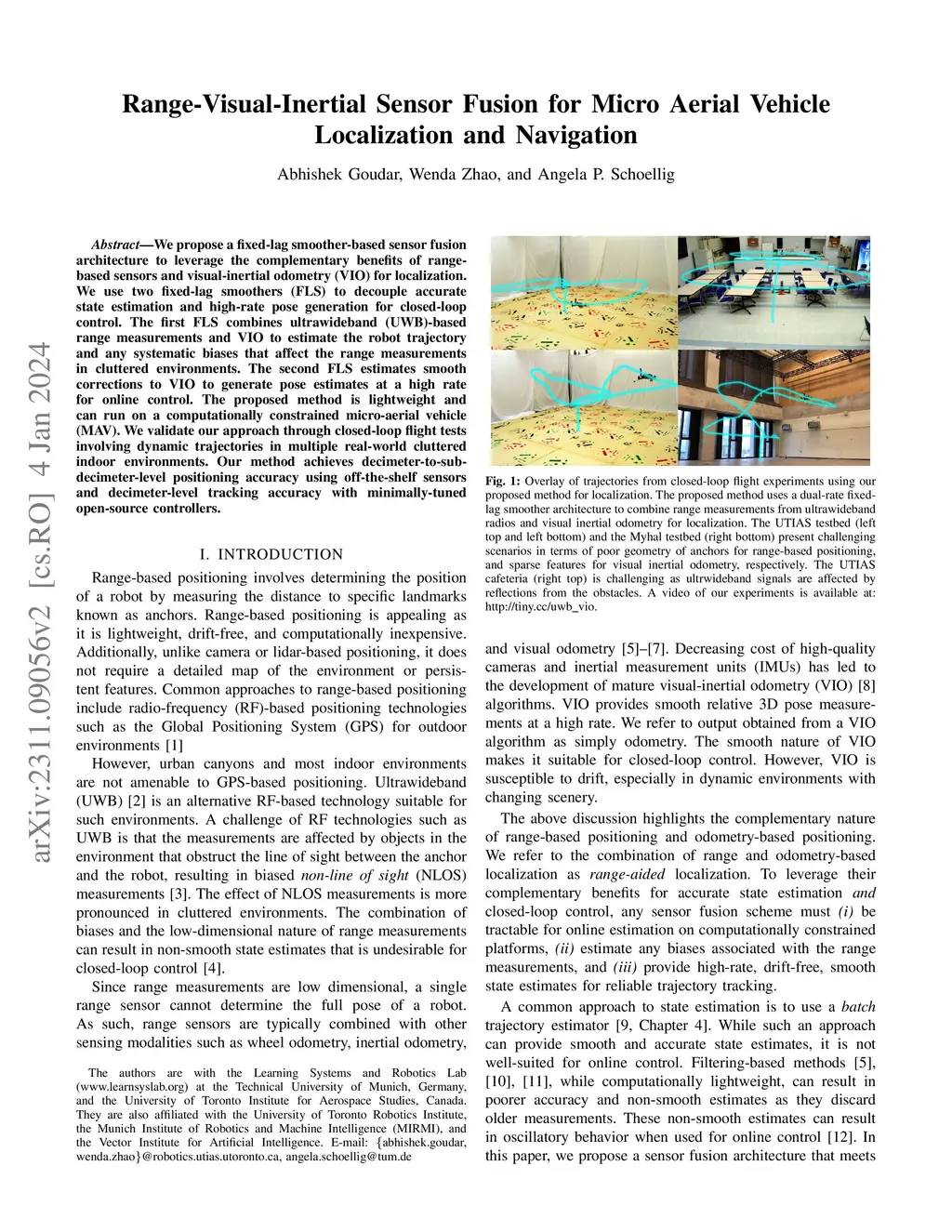 arXiv:2311.09056v2 [cs.RO] 4 Jan 2024

Range-Visual-Inertial Sensor Fusion for Micro Aerial Vehicle Localization and Navigation

Abhishek Goudar, Wenda Zhao, and Angela P. Schoellig

Abstract—We propose a fixed-lag smoother-based sensor fusion architecture to leverage the complementary benefits of range-based sensors and visual-inertial odometry (VIO) for localization. We use two fixed-lag smoothers (FLS) to decouple accurate state estimation and high-rate pose generation for closed-loop control. The first FLS combines ultrawideband (UWB)-based range measurements and VIO to estimate the robot trajectory and any systematic biases that affect the range measurements in cluttered environments. The second FLS estimates smooth corrections to VIO to generate pose estimates at a high rate for online control. The proposed method is lightweight and can run on a computationally constrained micro-aerial vehicle (MAV). We validate our approach through closed-loop flight tests involving dynamic trajectories in multiple real-world cluttered indoor environments. Our method achieves decimeter-to-sub-decimeter-level positioning accuracy using off-the-shelf sensors and decimeter-level tracking accuracy with minimally-tuned open-source controllers.

I. INTRODUCTION

Range-based positioning involves determining the position of a robot by measuring the distance to specific landmarks known as anchors. Range-based positioning is appealing as it is lightweight, drift-free, and computationally inexpensive. Additionally, unlike camera or lidar-based positioning, it does not require a detailed map of the environment or persistent features. Common approaches to range-based positioning include radio-frequency (RF)-based positioning technologies such as the Global Positioning System (GPS) for outdoor environments [1]

However, urban canyons and most indoor environments are not amenable to GPS-based positioning. Ultrawideband (UWB) [2] is an alternative RF-based technology suitable for such environments. A challenge of RF technologies such as UWB is that the measurements are affected by objects in the environment that obstruct the line of sight between the anchor and the robot, resulting in biased non-line of sight (NLOS) measurements [3]. The effect of NLOS measurements is more pronounced in cluttered environments. The combination of biases and the low-dimensional nature of range measurements can result in non-smooth state estimates that is undesirable for closed-loop control [4].

Since range measurements are low dimensional, a single range sensor cannot determine the full pose of a robot. As such, range sensors are typically combined with other sensing modalities such as wheel odometry, inertial odometry,

The authors are with the Learning Systems and Robotics Lab (www.learnsyslab.org) at the Technical University of Munich, Germany, and the University of Toronto Institute for Aerospace Studies, Canada. They are also affiliated with the University of Toronto Robotics Institute, the Munich Institute of Robotics and Machine Intelligence (MIRMI), and the Vector Institute for Artificial Intelligence. E-mail: {abhishek.goudar, wenda.zhao}@robotics.utias.utoronto.ca, angela.schoellig@tum.de

Fig. 1: Overlay of trajectories from closed-loop flight experiments using our proposed method for localization. The proposed method uses a dual-rate fixed-lag smoother architecture to combine range measurements from ultrawideband radios and visual inertial odometry for localization. The UTIAS testbed (left top and left bottom) and the Myhal testbed (right bottom) present challenging scenarios in terms of poor geometry of anchors for range-based positioning, and sparse features for visual inertial odometry, respectively. The UTIAS cafeteria (right top) is challenging as ultrwideband signals are affected by reflections from the obstacles. A video of our experiments is available at: http://tiny.cc/uwb_vio.

and visual odometry [5]–[7]. Decreasing cost of high-quality cameras and inertial measurement units (IMUs) has led to the development of mature visual-inertial odometry (VIO) [8] algorithms. VIO provides smooth relative 3D pose measurements at a high rate. We refer to output obtained from a VIO algorithm as simply odometry. The smooth nature of VIO makes it suitable for closed-loop control. However, VIO is susceptible to drift, especially in dynamic environments with changing scenery.

The above discussion highlights the complementary nature of range-based positioning and odometry-based positioning. We refer to the combination of range and odometry-based localization as range-aided localization. To leverage their complementary benefits for accurate state estimation and closed-loop control, any sensor fusion scheme must (i) be tractable for online estimation on computationally constrained platforms, (ii) estimate any biases associated with the range measurements, and (iii) provide high-rate, drift-free, smooth state estimates for reliable trajectory tracking.

A common approach to state estimation is to use a batch trajectory estimator [9, Chapter 4]. While such an approach can provide smooth and accurate state estimates, it is not well-suited for online control. Filtering-based methods [5], [10], [11], while computationally lightweight, can result in poorer accuracy and non-smooth estimates as they discard older measurements. These non-smooth estimates can result in oscillatory behavior when used for online control [12]. In this paper, we propose a sensor fusion architecture that meets